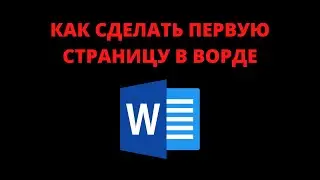 КАК СДЕЛАТЬ ПЕРВУЮ СТРАНИЦУ В ВОРДЕ

W